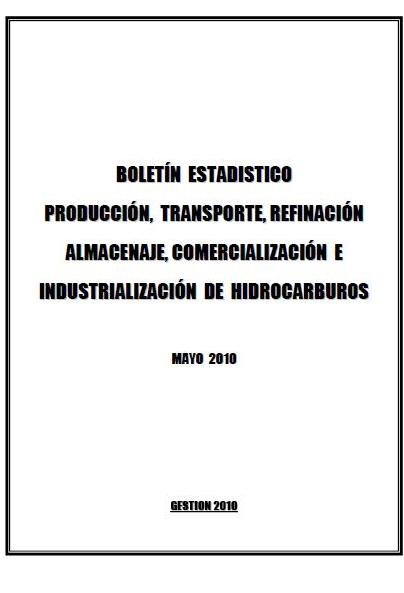 BOLETÍN ESTADISTICO

PRODUCCIÓN, TRANSPORTE, REFINACIÓN

ALMACENAJE, COMERCIALIZACIÓN E

INDUSTRIALIZACIÓN DE HIDROCARBUROS

MAYO 2010

GESTION 2010